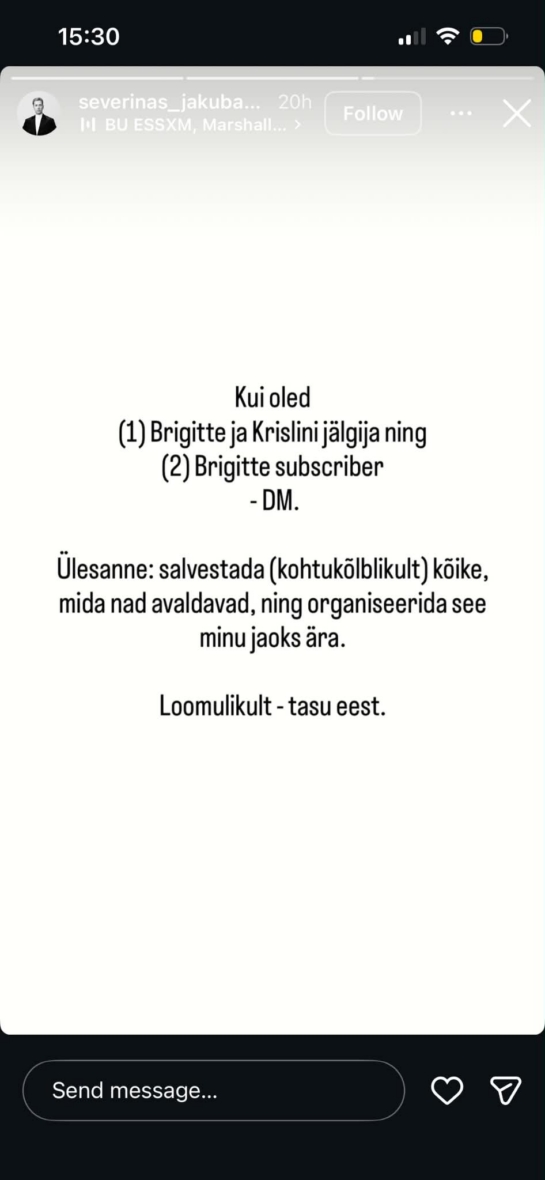 15:30

severinas_jakuba... 20h
BU ESSXM, Marshall... >
Follow

Kui oled
(1) Brigitte ja Krislini jälgija ning
(2) Brigitte subscriber
- DM.

Ülesanne: salvestada (kohtukõlblikult) kõike, mida nad avaldavad, ning organiseerida see minu jaoks ära.

Loomulikult - tasu eest.

Send message...